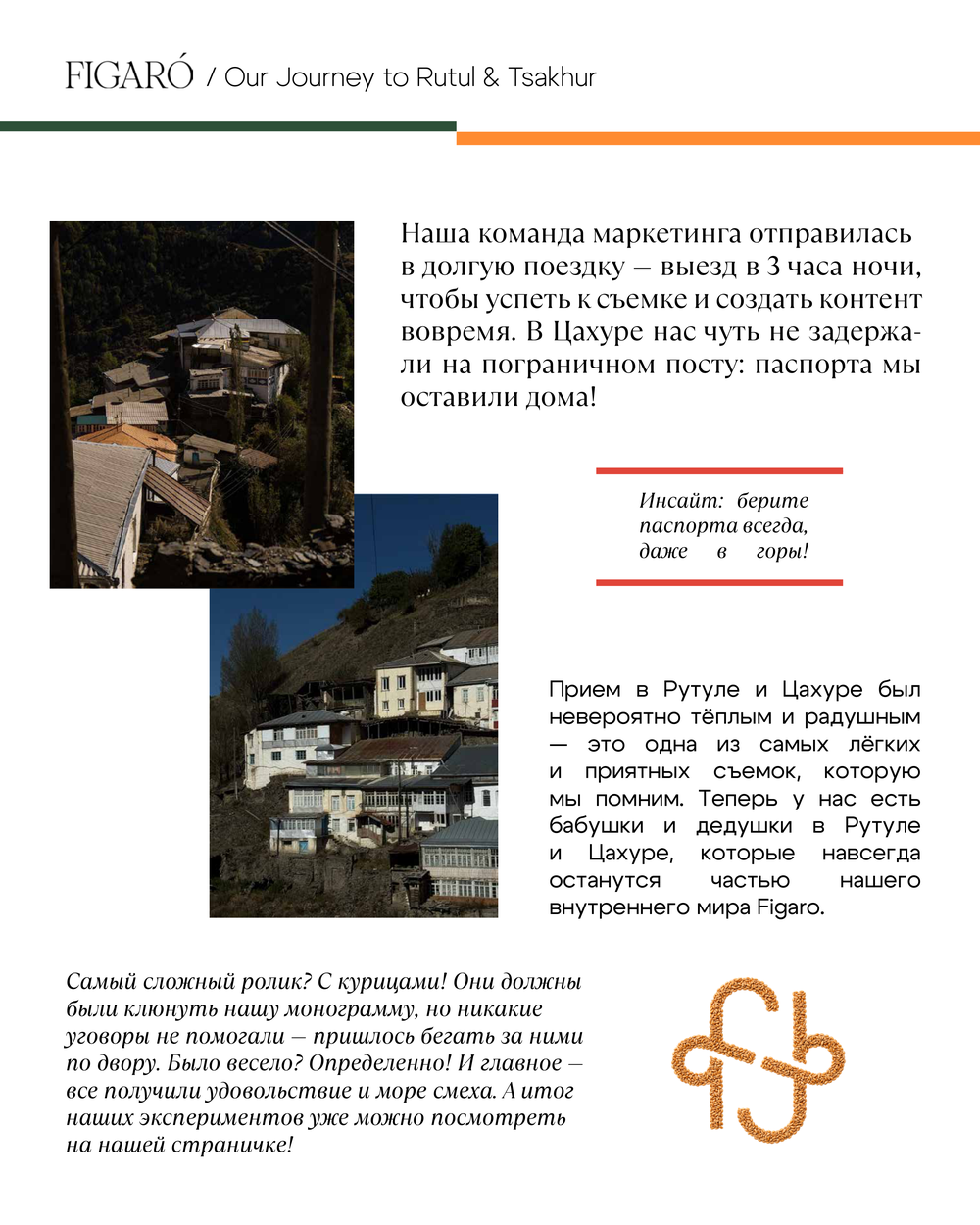 FIGARÓ / Our Journey to Rutul & Tsakhur

Наша команда маркетинга отправилась в долгую поездку — выезд в 3 часа ночи, чтобы успеть к съемке и создать контент вовремя. В Цахуре нас чуть не задержали на пограничном посту: паспорта мы оставили дома!

Инсайт: берите паспорта всегда, даже в горы!

Прием в Рутуле и Цахуре был невероятно тёплым и радушным — это одна из самых лёгких и приятных съемок, которую мы помним. Теперь у нас есть бабушки и дедушки в Рутуле и Цахуре, которые навсегда останутся частью нашего внутреннего мира Figaro.

Самый сложный ролик? С курицами! Они должны были клюнуть нашу монограмму, но никакие уговоры не помогали — пришлось бегать за ними по двору. Было весело? Определенно! И главное — все получили удовольствие и море смеха. А итог наших экспериментов уже можно посмотреть на нашей страничке!